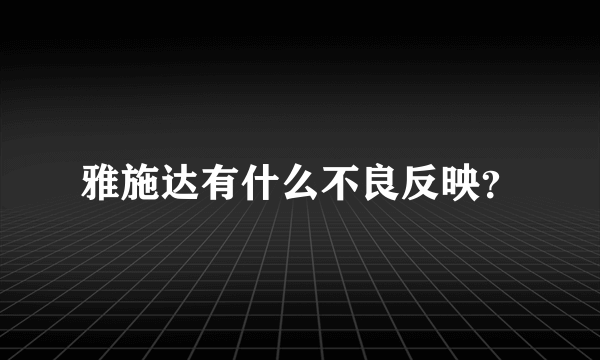 雅施达有什么不良反映?